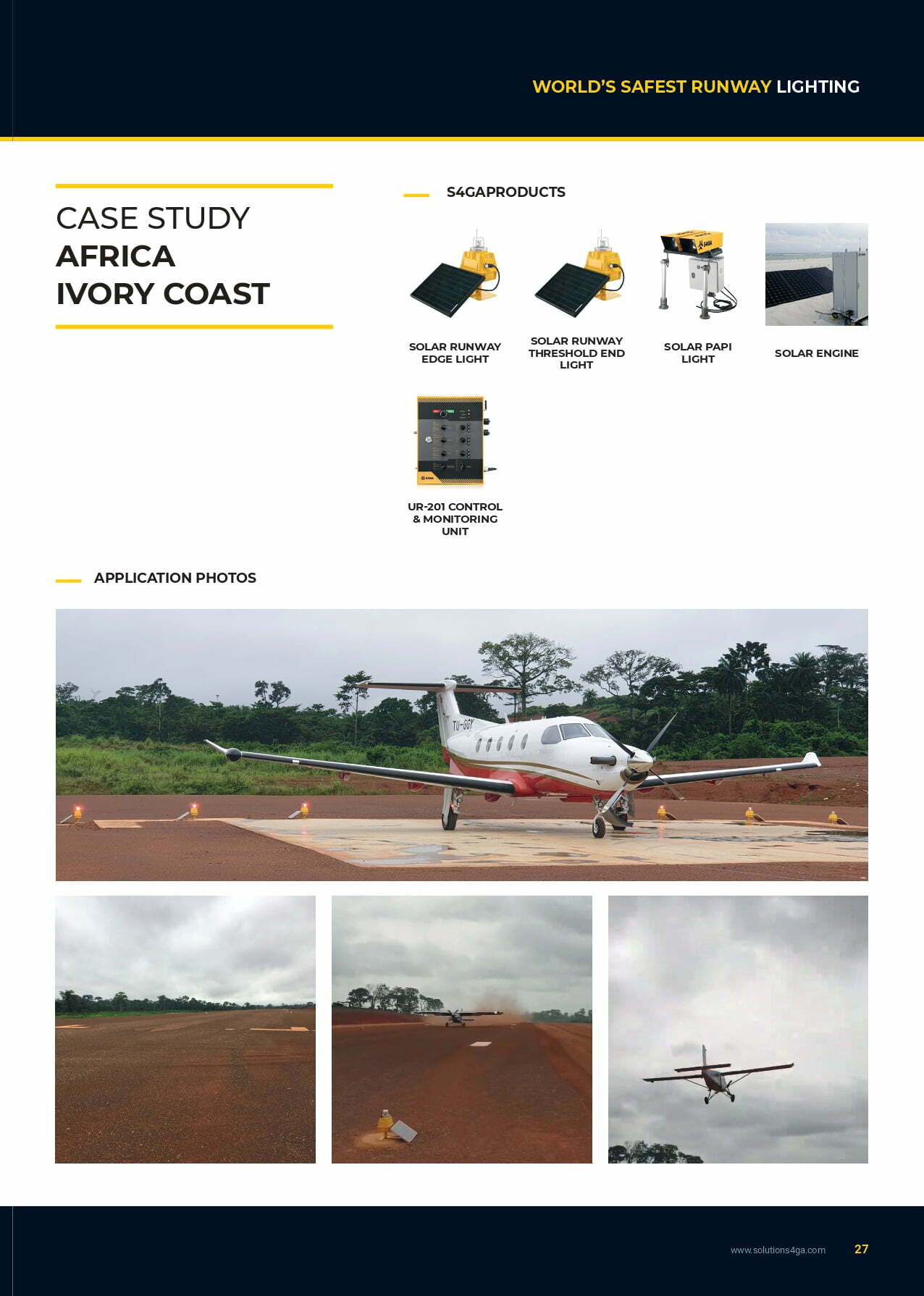 WORLD'S SAFEST RUNWAY LIGHTING

CASE STUDY
AFRICA
IVORY COAST

S4GAPRODUCTS

SOLAR RUNWAY EDGE LIGHT

SOLAR RUNWAY THRESHOLD END LIGHT

SOLAR PAPI LIGHT

SOLAR ENGINE

UR-201 CONTROL & MONITORING UNIT

APPLICATION PHOTOS

www.solutions4ga.com

27